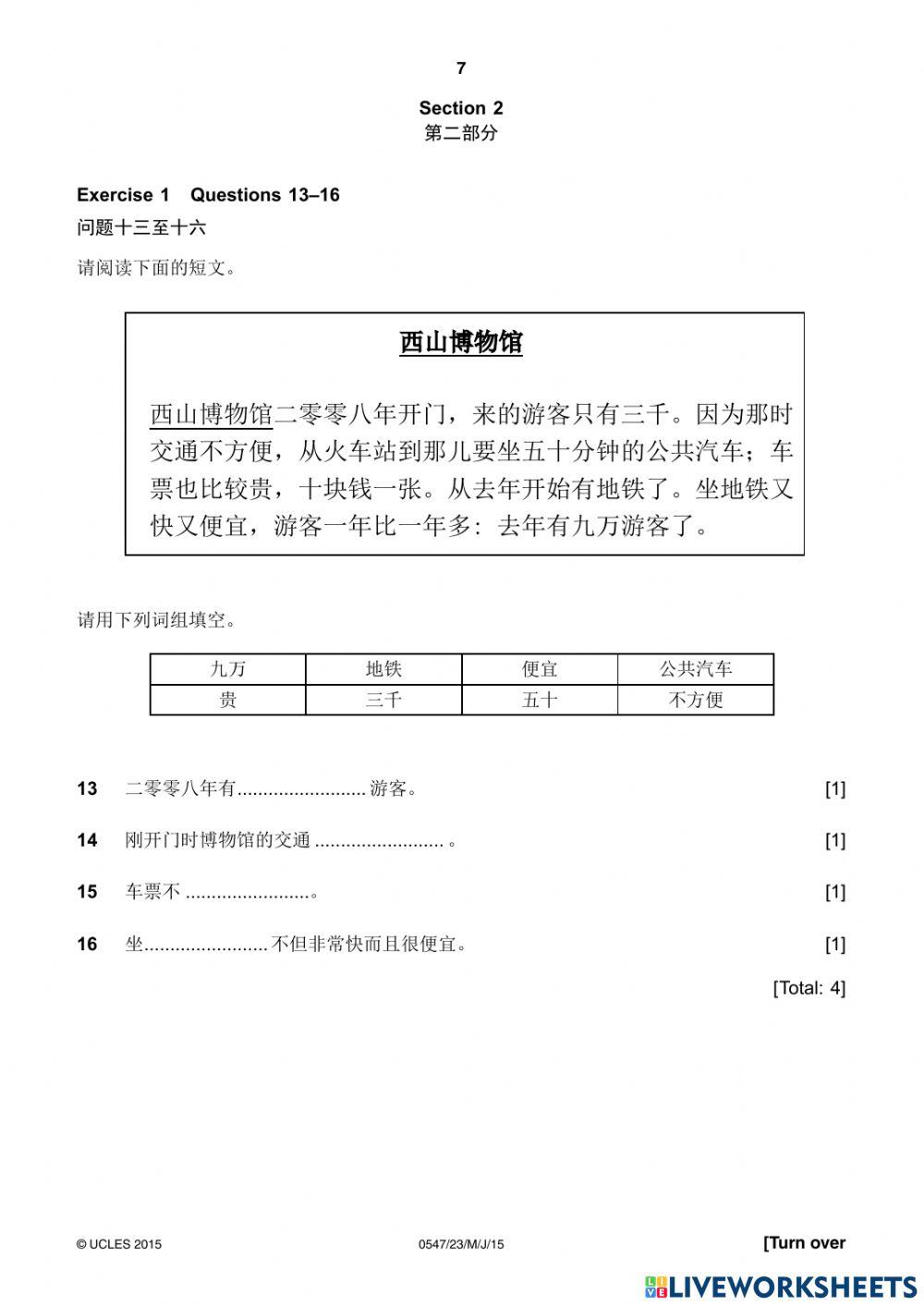 7

Section 2
第二部分

Exercise 1 Questions 13–16
问题十三至十六

请阅读下面的短文。

西山博物馆

西山博物馆二零零八年开门，来的游客只有三千。因为那时交通不方便，从火车站到那儿要坐五十分钟的公共汽车；车票也比较贵，十块钱一张。从去年开始有地铁了。坐地铁又快又便宜，游客一年比一年多：去年有九万游客了。

请用下列词组填空。

| 九万 | 地铁 | 便宜 | 公共汽车 |
|---|---|---|---|
| 贵 | 三千 | 五十 | 不方便 |

13 二零零八年有......................... 游客。 [1]

14 刚开门时博物馆的交通 ......................... 。 [1]

15 车票不 ........................。 [1]

16 坐........................ 不但非常快而且很便宜。 [1]

[Total: 4]

© UCLES 2015 0547/23/M/J/15 [Turn over

LIVEWORKSHEETS